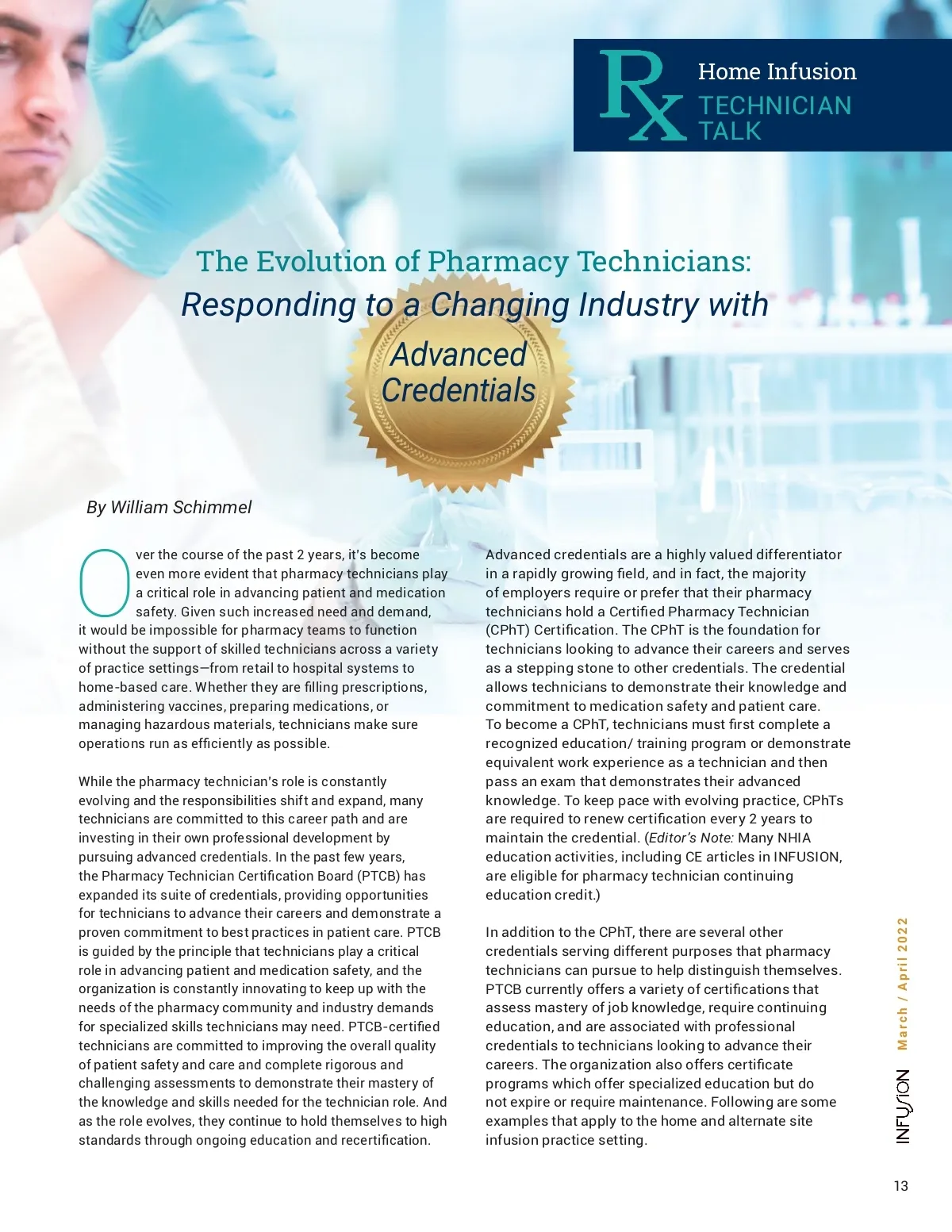 Rx Home Infusion TECHNICIAN TALK

The Evolution of Pharmacy Technicians:
Responding to a Changing Industry with
Advanced Credentials

By William Schimmel

Over the course of the past 2 years, it's become even more evident that pharmacy technicians play a critical role in advancing patient and medication safety. Given such increased need and demand, it would be impossible for pharmacy teams to function without the support of skilled technicians across a variety of practice settings—from retail to hospital systems to home-based care. Whether they are filling prescriptions, administering vaccines, preparing medications, or managing hazardous materials, technicians make sure operations run as efficiently as possible.

While the pharmacy technician's role is constantly evolving and the responsibilities shift and expand, many technicians are committed to this career path and are investing in their own professional development by pursuing advanced credentials. In the past few years, the Pharmacy Technician Certification Board (PTCB) has expanded its suite of credentials, providing opportunities for technicians to advance their careers and demonstrate a proven commitment to best practices in patient care. PTCB is guided by the principle that technicians play a critical role in advancing patient and medication safety, and the organization is constantly innovating to keep up with the needs of the pharmacy community and industry demands for specialized skills technicians may need. PTCB-certified technicians are committed to improving the overall quality of patient safety and care and complete rigorous and challenging assessments to demonstrate their mastery of the knowledge and skills needed for the technician role. And as the role evolves, they continue to hold themselves to high standards through ongoing education and recertification.

Advanced credentials are a highly valued differentiator in a rapidly growing field, and in fact, the majority of employers require or prefer that their pharmacy technicians hold a Certified Pharmacy Technician (CPhT) Certification. The CPhT is the foundation for technicians looking to advance their careers and serves as a stepping stone to other credentials. The credential allows technicians to demonstrate their knowledge and commitment to medication safety and patient care. To become a CPhT, technicians must first complete a recognized education/ training program or demonstrate equivalent work experience as a technician and then pass an exam that demonstrates their advanced knowledge. To keep pace with evolving practice, CPhTs are required to renew certification every 2 years to maintain the credential. (Editor's Note: Many NHIA education activities, including CE articles in INFUSION, are eligible for pharmacy technician continuing education credit.)

In addition to the CPhT, there are several other credentials serving different purposes that pharmacy technicians can pursue to help distinguish themselves. PTCB currently offers a variety of certifications that assess mastery of job knowledge, require continuing education, and are associated with professional credentials to technicians looking to advance their careers. The organization also offers certificate programs which offer specialized education but do not expire or require maintenance. Following are some examples that apply to the home and alternate site infusion practice setting.

INFUSION March / April 2022

13